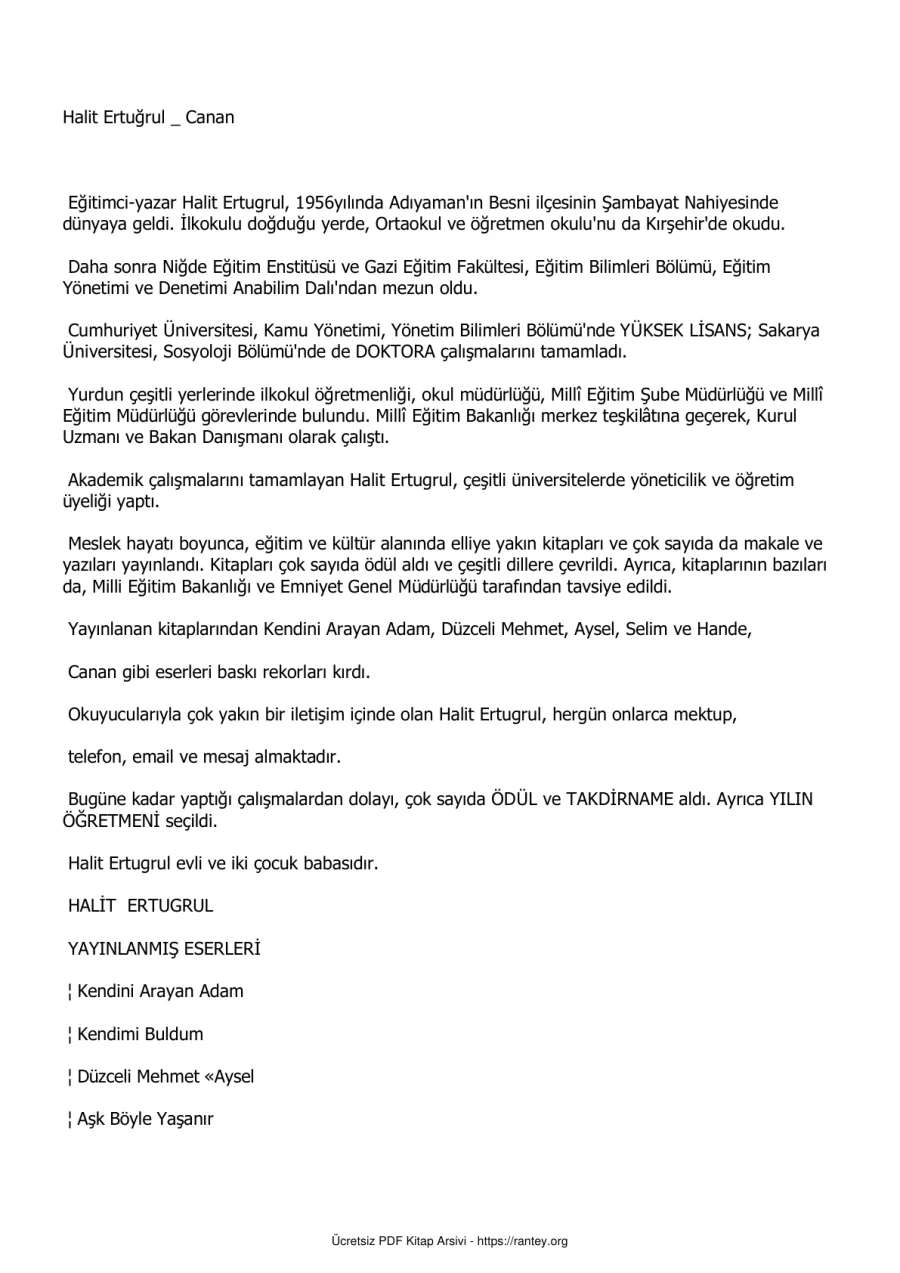 Halit Ertuğrul _ Canan

Eğitimci-yazar Halit Ertugrul, 1956yılında Adıyaman'ın Besni ilçesinin Şambayat Nahiyesinde dünyaya geldi. İlkokulu doğduğu yerde, Ortaokul ve öğretmen okulu'nu da Kırşehir'de okudu.

Daha sonra Niğde Eğitim Enstitüsü ve Gazi Eğitim Fakültesi, Eğitim Bilimleri Bölümü, Eğitim Yönetimi ve Denetimi Anabilim Dalı'ndan mezun oldu.

Cumhuriyet Üniversitesi, Kamu Yönetimi, Yönetim Bilimleri Bölümü'nde YÜKSEK LİSANS; Sakarya Üniversitesi, Sosyoloji Bölümü'nde de DOKTORA çalışmalarını tamamladı.

Yurdun çeşitli yerlerinde ilkokul öğretmenliği, okul müdürlüğü, Millî Eğitim Şube Müdürlüğü ve Millî Eğitim Müdürlüğü görevlerinde bulundu. Millî Eğitim Bakanlığı merkez teşkilâtına geçerek, Kurul Uzmanı ve Bakan Danışmanı olarak çalıştı.

Akademik çalışmalarını tamamlayan Halit Ertugrul, çeşitli üniversitelerde yöneticilik ve öğretim üyeliği yaptı.

Meslek hayatı boyunca, eğitim ve kültür alanında elliye yakın kitapları ve çok sayıda da makale ve yazıları yayınlandı. Kitapları çok sayıda ödül aldı ve çeşitli dillere çevrildi. Ayrıca, kitaplarının bazıları da, Milli Eğitim Bakanlığı ve Emniyet Genel Müdürlüğü tarafından tavsiye edildi.

Yayınlanan kitaplarından Kendini Arayan Adam, Düzceli Mehmet, Aysel, Selim ve Hande,

Canan gibi eserleri baskı rekorları kırdı.

Okuyucularıyla çok yakın bir iletişim içinde olan Halit Ertugrul, hergün onlarca mektup,

telefon, email ve mesaj almaktadır.

Bugüne kadar yaptığı çalışmalardan dolayı, çok sayıda ÖDÜL ve TAKDİRNAME aldı. Ayrıca YILIN ÖĞRETMENİ seçildi.

Halit Ertugrul evli ve iki çocuk babasıdır.

HALİT ERTUGRUL

YAYINLANMIŞ ESERLERİ

¦ Kendini Arayan Adam

¦ Kendimi Buldum

¦ Düzceli Mehmet «Aysel

¦ Aşk Böyle Yaşanır

Ücretsiz PDF Kitap Arsivi - https://rantey.org